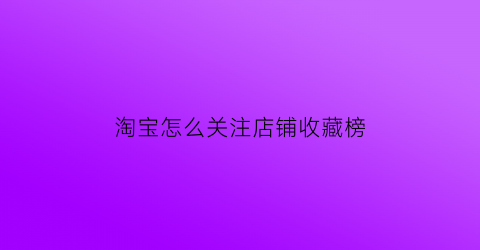 淘宝怎么关注店铺收藏榜